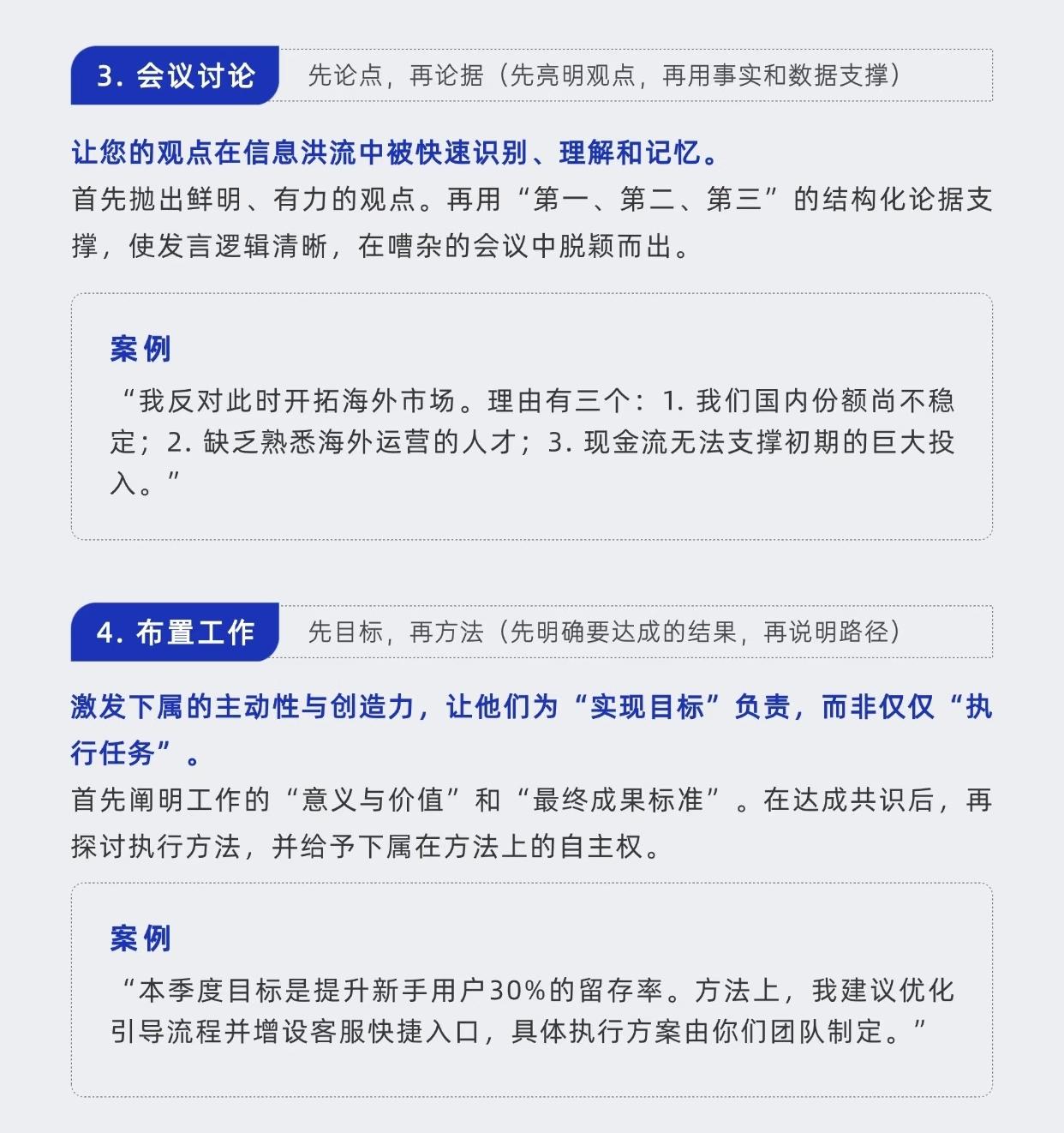 3.会议讨论

先论点，再论据（先亮明观点，再用事实和数据支撑）

让您的观点在信息洪流中被快速识别、理解和记忆。

首先抛出鲜明、有力的观点。再用“第一、第二、第三”的结构化论据支撑，使发言逻辑清晰，在嘈杂的会议中脱颖而出。

案例

“我反对此时开拓海外市场。理由有三个：1.我们国内份额尚不稳定；2.缺乏熟悉海外运营的人才；3.现金流无法支撑初期的巨大投入。”

4.布置工作

先目标，再方法（先明确要达成的结果，再说明路径）

激发下属的主动性与创造力，让他们为“实现目标”负责，而非仅仅“执行任务”。

首先阐明工作的“意义与价值”和“最终成果标准”。在达成共识后，再探讨执行方法，并给予下属在方法上的自主权。

案例

“本季度目标是提升新手用户30%的留存率。方法上，我建议优化引导流程并增设客服快捷入口，具体执行方案由你们团队制定。”